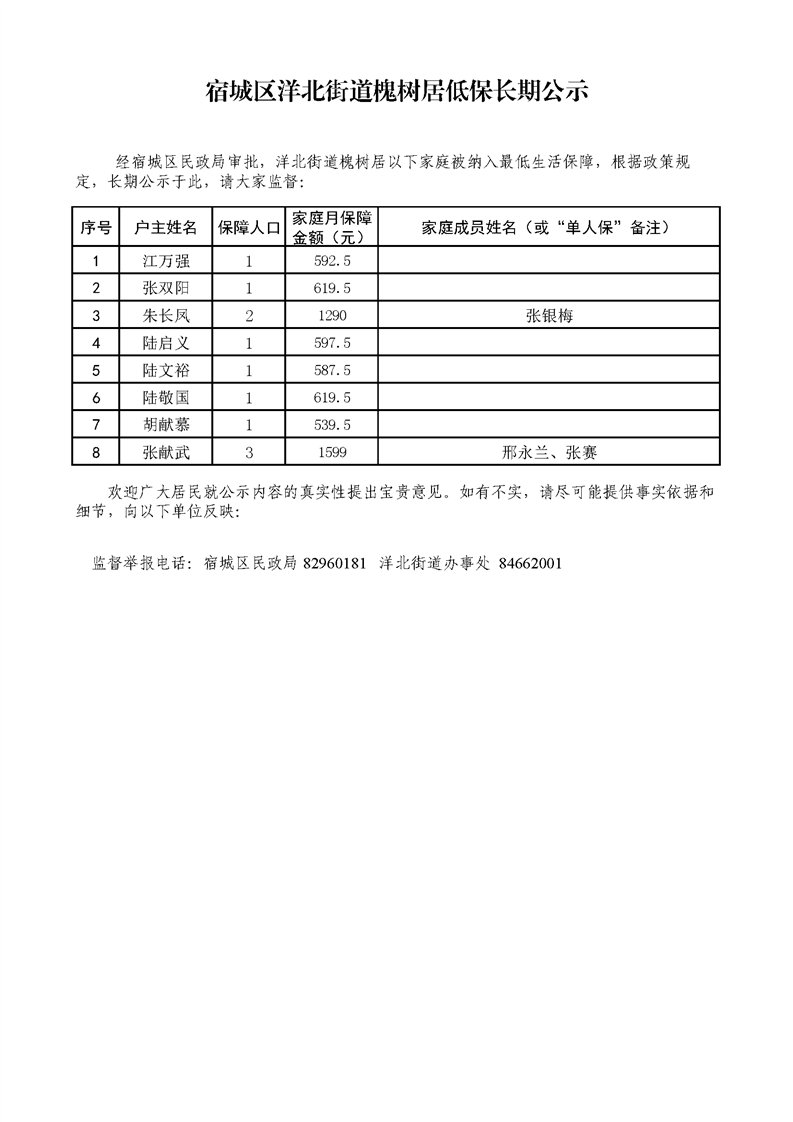 宿城区洋北街道槐树居低保长期公示

经宿城区民政局审批，洋北街道槐树居以下家庭被纳入最低生活保障，根据政策规定，长期公示于此，请大家监督：

| 序号 | 户主姓名 | 保障人口 | 家庭月保障金额（元） | 家庭成员姓名（或“单人保”备注） |
|---|---|---|---|---|
| 1 | 江万强 | 1 | 592.5 | |
| 2 | 张双阳 | 1 | 619.5 | |
| 3 | 朱长凤 | 2 | 1290 | 张银梅 |
| 4 | 陆启义 | 1 | 597.5 | |
| 5 | 陆文裕 | 1 | 587.5 | |
| 6 | 陆敬国 | 1 | 619.5 | |
| 7 | 胡献慕 | 1 | 539.5 | |
| 8 | 张献武 | 3 | 1599 | 邢永兰、张赛 |

欢迎广大居民就公示内容的真实性提出宝贵意见。如有不实，请尽可能提供事实依据和细节，向以下单位反映：

监督举报电话：宿城区民政局 82960181 洋北街道办事处 84662001